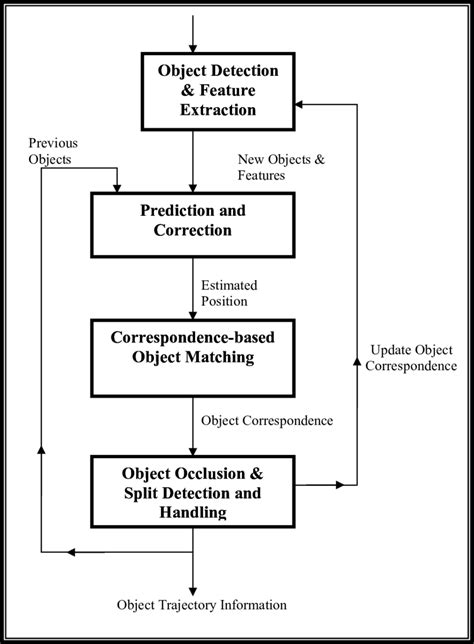 Object Detection & Feature Extraction

Previous Objects

New Objects & Features

Prediction and Correction

Estimated Position

Correspondence-based Object Matching

Update Object Correspondence

Object Correspondence

Object Occlusion & Split Detection and Handling

Object Trajectory Information